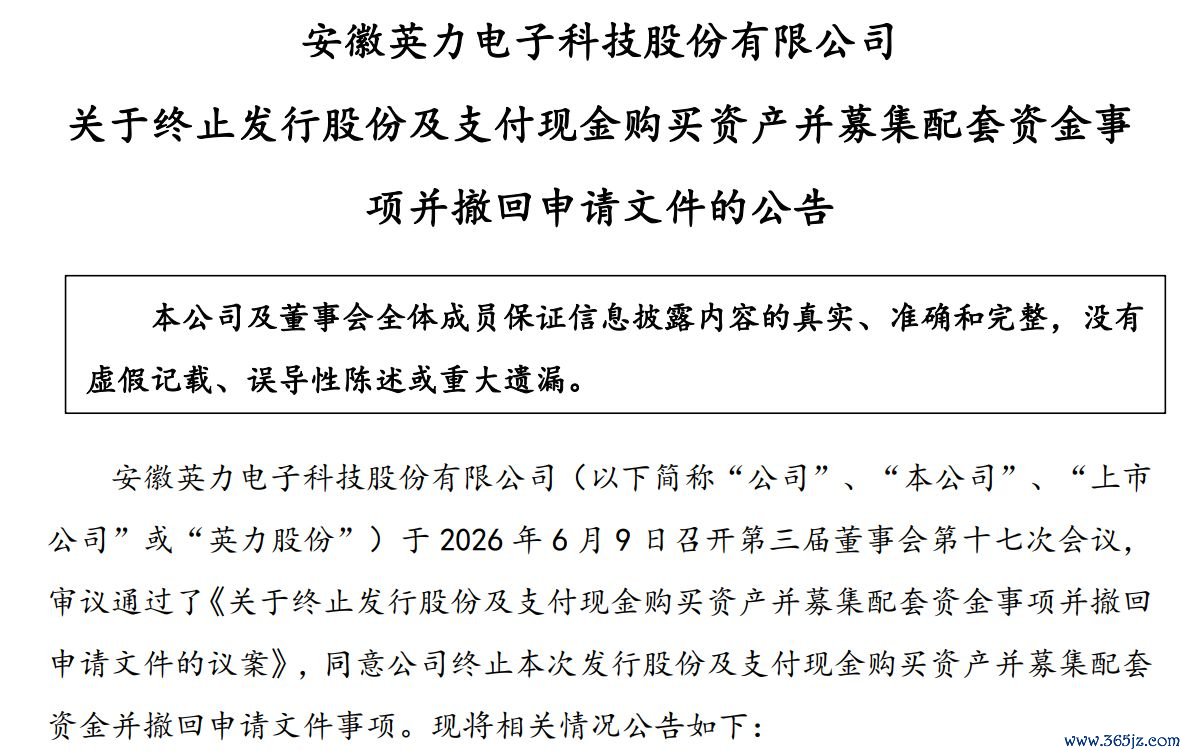 安徽英力电子科技股份有限公司

关于终止发行股份及支付现金购买资产并募集配套资金事项并撤回申请文件的公告

本公司及董事会全体成员保证信息披露内容的真实、准确和完整，没有虚假记载、误导性陈述或重大遗漏。

安徽英力电子科技股份有限公司（以下简称“公司”、“本公司”、“上市公司”或“英力股份”）于 2026 年 6 月 9 日召开第三届董事会第十七次会议，审议通过了《关于终止发行股份及支付现金购买资产并募集配套资金事项并撤回申请文件的议案》，同意公司终止本次发行股份及支付现金购买资产并募集配套资金并撤回申请文件事项。现将相关情况公告如下：

www.365jz.com